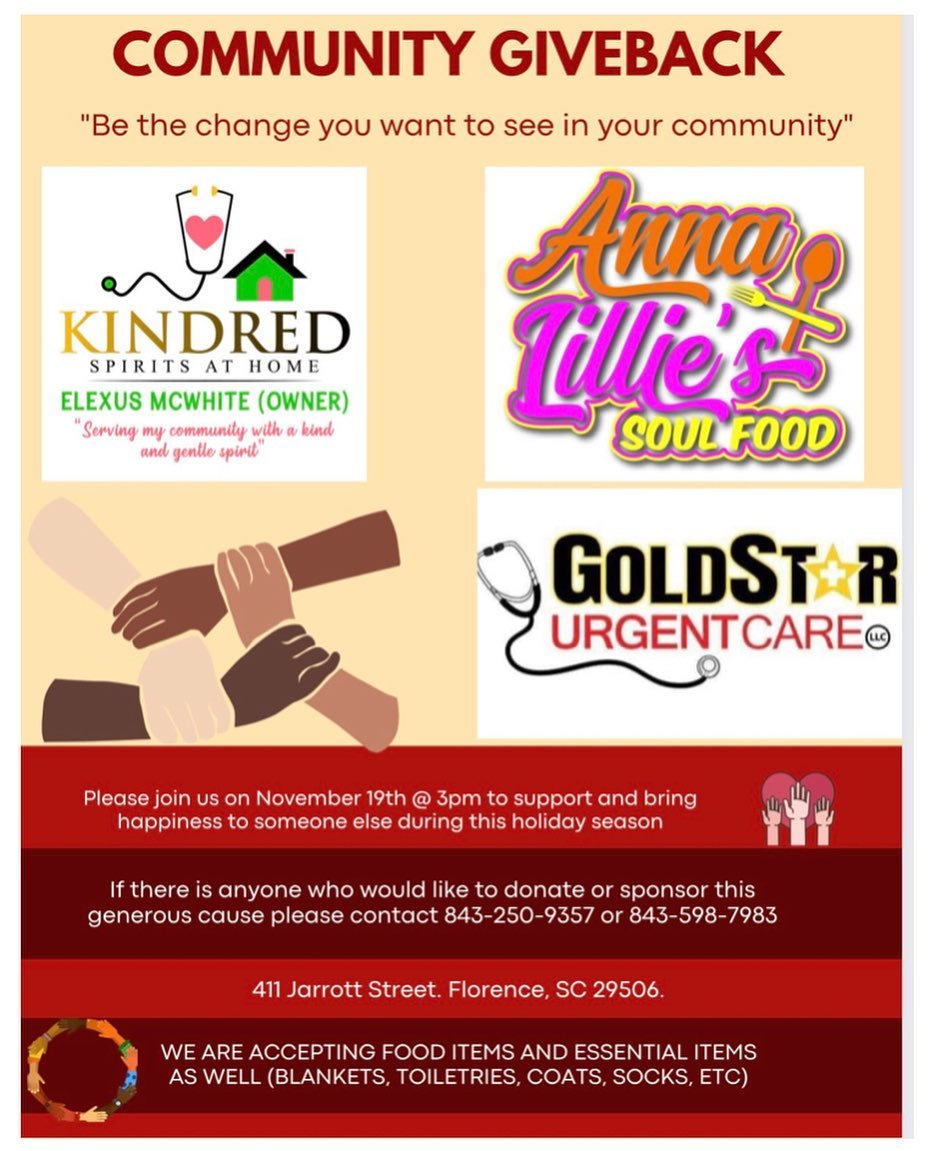 COMMUNITY GIVEBACK

"Be the change you want to see in your community"

KINDRED
SPIRITS AT HOME
ELEXUS MCWHITE (OWNER)
"Serving my community with a kind and gentle spirit"

Anna Lillie's
SOUL FOOD

GOLDSTAR
URGENTCARE LLC

Please join us on November 19th @ 3pm to support and bring happiness to someone else during this holiday season

If there is anyone who would like to donate or sponsor this generous cause please contact 843-250-9357 or 843-598-7983

411 Jarrott Street. Florence, SC 29506.

WE ARE ACCEPTING FOOD ITEMS AND ESSENTIAL ITEMS AS WELL (BLANKETS, TOILETRIES, COATS, SOCKS, ETC)